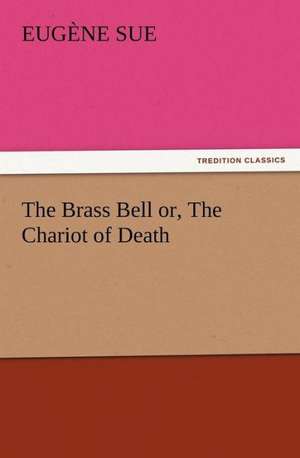 EUGÈNE SUE

TREDITION CLASSICS

The Brass Bell or, The Chariot of Death